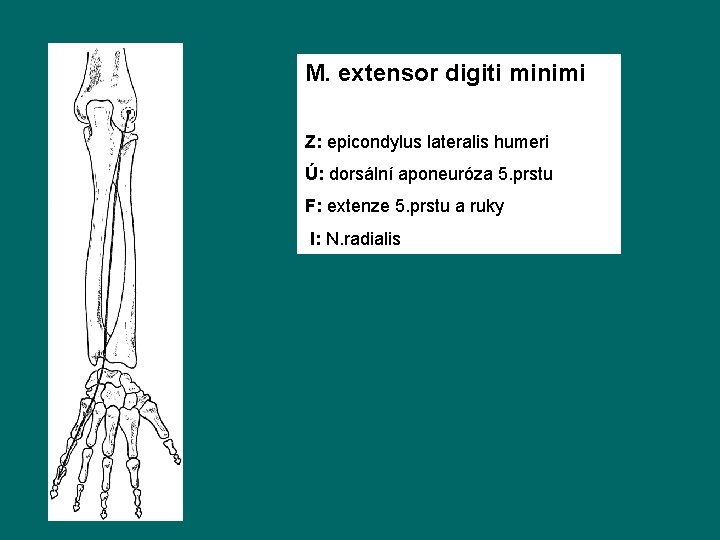 M. extensor digiti minimi

Z: epicondylus lateralis humeri

Ú: dorsální aponeuróza 5.prstu

F: extenze 5.prstu a ruky

I: N.radialis